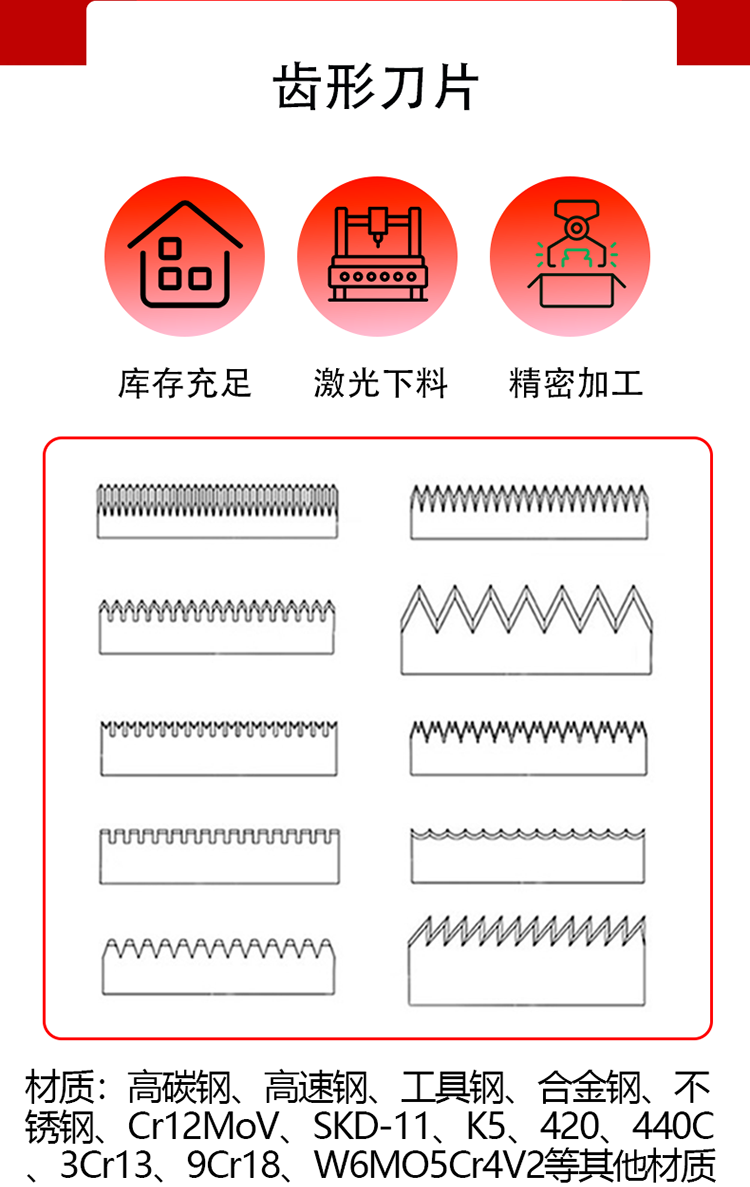 齿形刀片

库存充足

激光下料

精密加工

材质：高碳钢、高速钢、工具钢、合金钢、不锈钢、Cr12MoV、SKD-11、K5、420、440C、3Cr13、9Cr18、W6MO5Cr4V2等其他材质